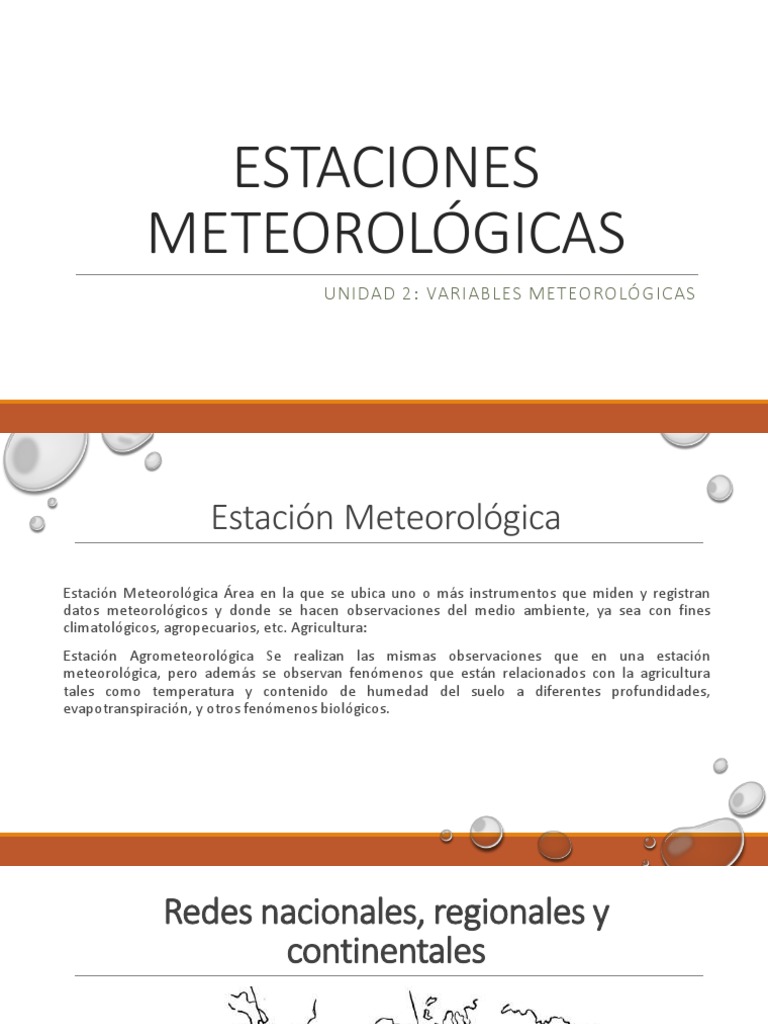 ESTACIONES METEOROLÓGICAS

UNIDAD 2: VARIABLES METEOROLÓGICAS

Estación Meteorológica

Estación Meteorológica Área en la que se ubica uno o más instrumentos que miden y registran datos meteorológicos y donde se hacen observaciones del medio ambiente, ya sea con fines climatológicos, agropecuarios, etc. Agricultura:

Estación Agrometeorológica Se realizan las mismas observaciones que en una estación meteorológica, pero además se observan fenómenos que están relacionados con la agricultura tales como temperatura y contenido de humedad del suelo a diferentes profundidades, evapotranspiración, y otros fenómenos biológicos.

Redes nacionales, regionales y continentales